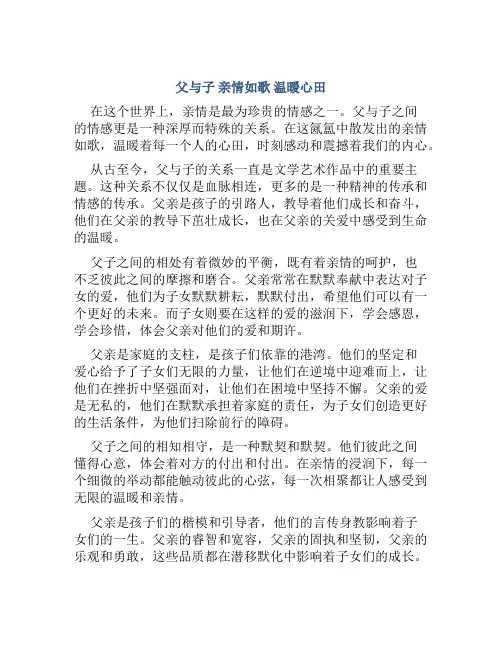 父与子 亲情如歌 温暖心田

在这个世界上，亲情是最为珍贵的情感之一。父与子之间的情感更是一种深厚而特殊的关系。在这氤氲中散发出的亲情如歌，温暖着每一个人的心田，时刻感动和震撼着我们的内心。

从古至今，父与子的关系一直是文学艺术作品中的重要主题。这种关系不仅仅是血脉相连，更多的是一种精神的传承和情感的传承。父亲是孩子的引路人，教导着他们成长和奋斗，他们在父亲的教导下茁壮成长，也在父亲的关爱中感受到生命的温暖。

父子之间的相处有着微妙的平衡，既有着亲情的呵护，也不乏彼此之间的摩擦和磨合。父亲常常在默默奉献中表达对子女的爱，他们为子女默默耕耘，默默付出，希望他们可以有一个更好的未来。而子女则要在这样的爱的滋润下，学会感恩，学会珍惜，体会父亲对他们的爱和期许。

父亲是家庭的支柱，是孩子们依靠的港湾。他们的坚定和爱心给予了子女们无限的力量，让他们在逆境中迎难而上，让他们在挫折中坚强面对，让他们在困境中坚持不懈。父亲的爱是无私的，他们在默默承担着家庭的责任，为子女们创造更好的生活条件，为他们扫除前行的障碍。

父子之间的相知相守，是一种默契和默契。他们彼此之间懂得心意，体会着对方的付出和付出。在亲情的浸润下，每一个细微的举动都能触动彼此的心弦，每一次相聚都让人感受到无限的温暖和亲情。

父亲是孩子们的楷模和引导者，他们的言传身教影响着子女们的一生。父亲的睿智和宽容，父亲的固执和坚韧，父亲的乐观和勇敢，这些品质都在潜移默化中影响着子女们的成长。